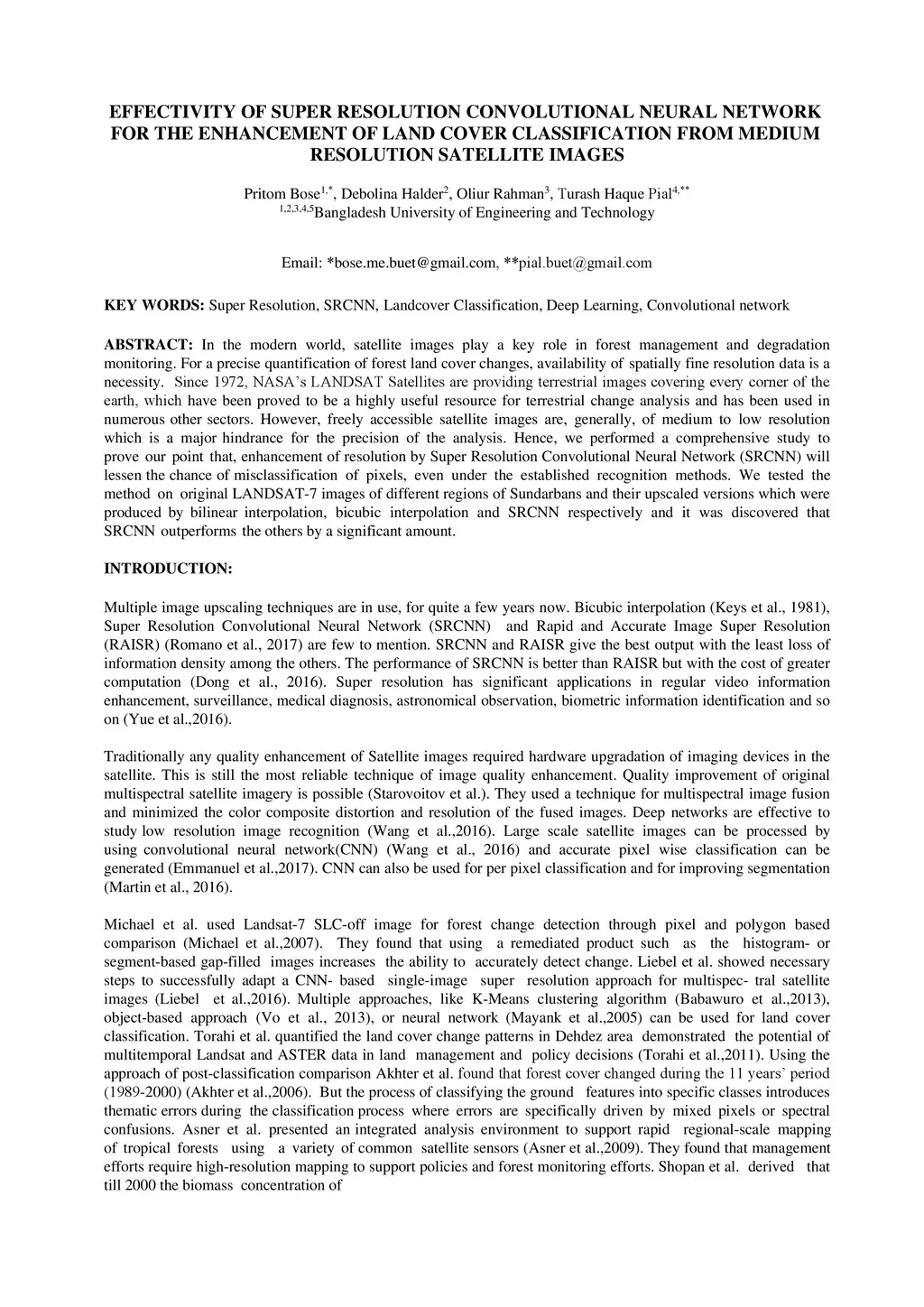 EFFECTIVITY OF SUPER RESOLUTION CONVOLUTIONAL NEURAL NETWORK FOR THE ENHANCEMENT OF LAND COVER CLASSIFICATION FROM MEDIUM RESOLUTION SATELLITE IMAGES

Pritom Bose$^{1,*}$, Debolina Halder$^{2}$, Oliur Rahman$^{3}$, Turash Haque Pial$^{4,**}$
$^{1,2,3,4,5}$Bangladesh University of Engineering and Technology

Email: *bose.me.buet@gmail.com, **pial.buet@gmail.com

KEY WORDS: Super Resolution, SRCNN, Landcover Classification, Deep Learning, Convolutional network

ABSTRACT: In the modern world, satellite images play a key role in forest management and degradation monitoring. For a precise quantification of forest land cover changes, availability of spatially fine resolution data is a necessity. Since 1972, NASA's LANDSAT Satellites are providing terrestrial images covering every corner of the earth, which have been proved to be a highly useful resource for terrestrial change analysis and has been used in numerous other sectors. However, freely accessible satellite images are, generally, of medium to low resolution which is a major hindrance for the precision of the analysis. Hence, we performed a comprehensive study to prove our point that, enhancement of resolution by Super Resolution Convolutional Neural Network (SRCNN) will lessen the chance of misclassification of pixels, even under the established recognition methods. We tested the method on original LANDSAT-7 images of different regions of Sundarbans and their upscaled versions which were produced by bilinear interpolation, bicubic interpolation and SRCNN respectively and it was discovered that SRCNN outperforms the others by a significant amount.

INTRODUCTION:

Multiple image upscaling techniques are in use, for quite a few years now. Bicubic interpolation (Keys et al., 1981), Super Resolution Convolutional Neural Network (SRCNN) and Rapid and Accurate Image Super Resolution (RAISR) (Romano et al., 2017) are few to mention. SRCNN and RAISR give the best output with the least loss of information density among the others. The performance of SRCNN is better than RAISR but with the cost of greater computation (Dong et al., 2016). Super resolution has significant applications in regular video information enhancement, surveillance, medical diagnosis, astronomical observation, biometric information identification and so on (Yue et al.,2016).

Traditionally any quality enhancement of Satellite images required hardware upgradation of imaging devices in the satellite. This is still the most reliable technique of image quality enhancement. Quality improvement of original multispectral satellite imagery is possible (Starovoitov et al.). They used a technique for multispectral image fusion and minimized the color composite distortion and resolution of the fused images. Deep networks are effective to study low resolution image recognition (Wang et al.,2016). Large scale satellite images can be processed by using convolutional neural network(CNN) (Wang et al., 2016) and accurate pixel wise classification can be generated (Emmanuel et al.,2017). CNN can also be used for per pixel classification and for improving segmentation (Martin et al., 2016).

Michael et al. used Landsat-7 SLC-off image for forest change detection through pixel and polygon based comparison (Michael et al.,2007). They found that using a remediated product such as the histogram- or segment-based gap-filled images increases the ability to accurately detect change. Liebel et al. showed necessary steps to successfully adapt a CNN- based single-image super resolution approach for multispec- tral satellite images (Liebel et al.,2016). Multiple approaches, like K-Means clustering algorithm (Babawuro et al.,2013), object-based approach (Vo et al., 2013), or neural network (Mayank et al.,2005) can be used for land cover classification. Torahi et al. quantified the land cover change patterns in Dehdez area demonstrated the potential of multitemporal Landsat and ASTER data in land management and policy decisions (Torahi et al.,2011). Using the approach of post-classification comparison Akhter et al. found that forest cover changed during the 11 years' period (1989-2000) (Akhter et al.,2006). But the process of classifying the ground features into specific classes introduces thematic errors during the classification process where errors are specifically driven by mixed pixels or spectral confusions. Asner et al. presented an integrated analysis environment to support rapid regional-scale mapping of tropical forests using a variety of common satellite sensors (Asner et al.,2009). They found that management efforts require high-resolution mapping to support policies and forest monitoring efforts. Shopan et al. derived that till 2000 the biomass concentration of